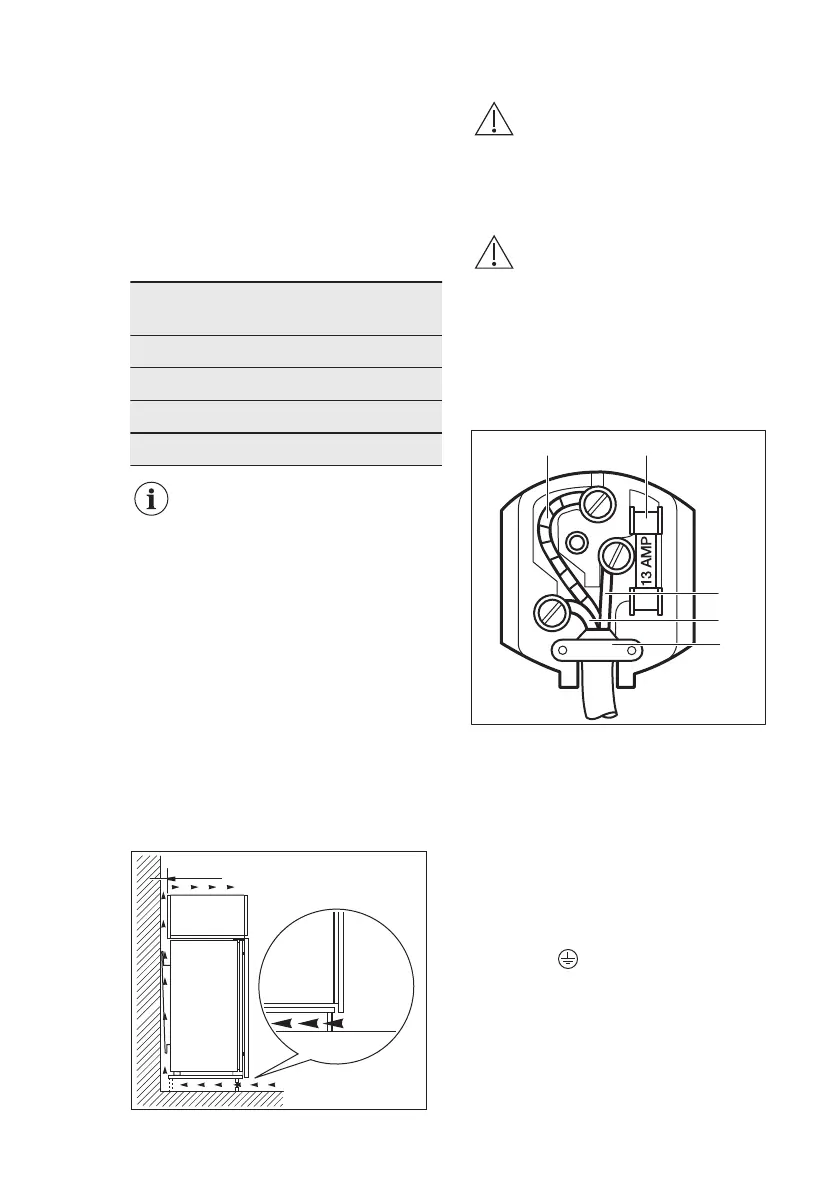 13 AMP